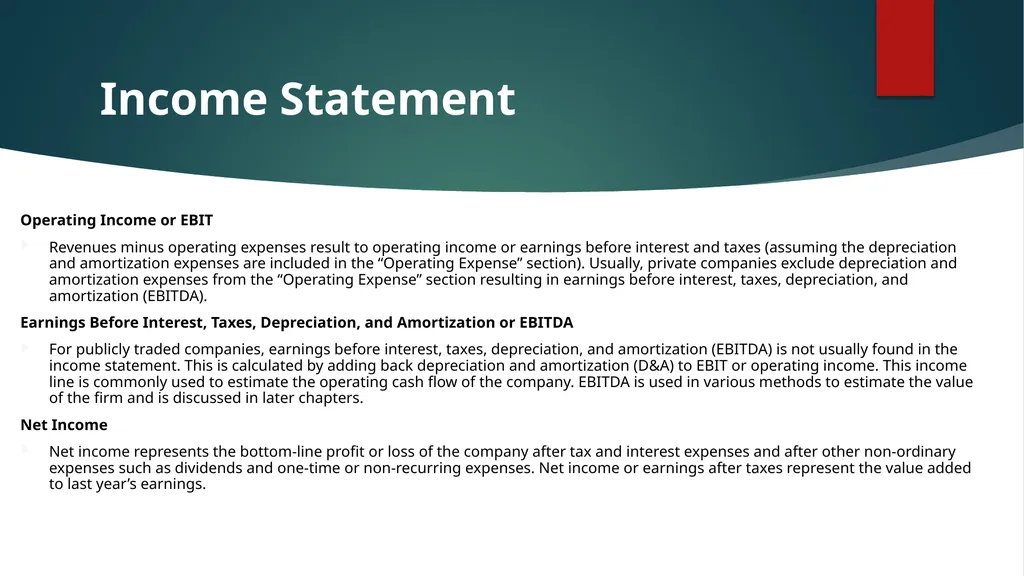 Income Statement

Operating Income or EBIT

Revenues minus operating expenses result to operating income or earnings before interest and taxes (assuming the depreciation and amortization expenses are included in the “Operating Expense” section). Usually, private companies exclude depreciation and amortization expenses from the “Operating Expense” section resulting in earnings before interest, taxes, depreciation, and amortization (EBITDA).

Earnings Before Interest, Taxes, Depreciation, and Amortization or EBITDA

For publicly traded companies, earnings before interest, taxes, depreciation, and amortization (EBITDA) is not usually found in the income statement. This is calculated by adding back depreciation and amortization (D&A) to EBIT or operating income. This income line is commonly used to estimate the operating cash flow of the company. EBITDA is used in various methods to estimate the value of the firm and is discussed in later chapters.

Net Income

Net income represents the bottom-line profit or loss of the company after tax and interest expenses and after other non-ordinary expenses such as dividends and one-time or non-recurring expenses. Net income or earnings after taxes represent the value added to last year’s earnings.